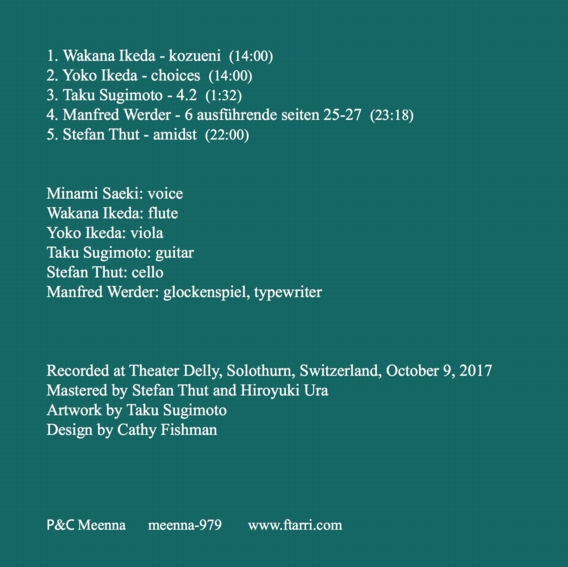 1. Wakana Ikeda - kozueni (14:00)
2. Yoko Ikeda - choices (14:00)
3. Taku Sugimoto - 4.2 (1:32)
4. Manfred Werder - 6 ausführende seiten 25-27 (23:18)
5. Stefan Thut - amidst (22:00)

Minami Saeki: voice
Wakana Ikeda: flute
Yoko Ikeda: viola
Taku Sugimoto: guitar
Stefan Thut: cello
Manfred Werder: glockenspiel, typewriter

Recorded at Theater Delly, Solothurn, Switzerland, October 9, 2017
Mastered by Stefan Thut and Hiroyuki Ura
Artwork by Taku Sugimoto
Design by Cathy Fishman

P&C Meenna meenna-979 www.ftarri.com